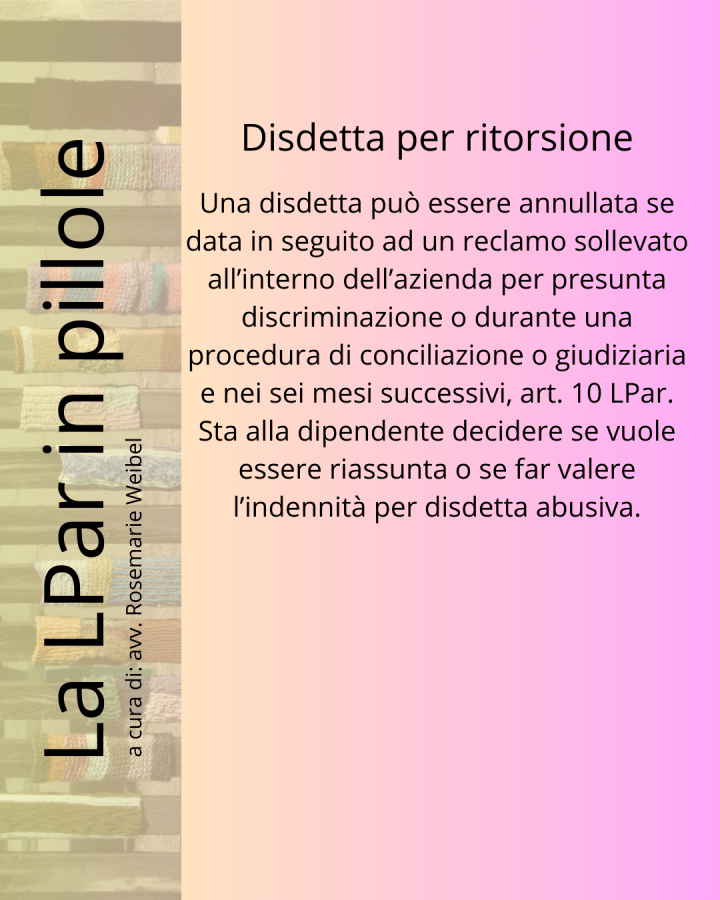 La LPar in pillole

a cura di: avv. Rosemarie Weibel

Disdetta per ritorsione

Una disdetta può essere annullata se data in seguito ad un reclamo sollevato all'interno dell'azienda per presunta discriminazione o durante una procedura di conciliazione o giudiziaria e nei sei mesi successivi, art. 10 LPar. Sta alla dipendente decidere se vuole essere riassunta o se far valere l'indennità per disdetta abusiva.